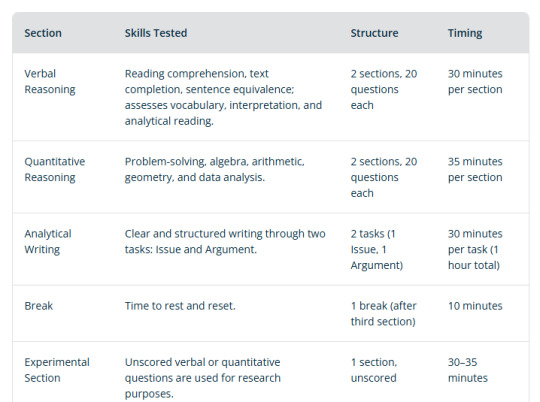 | Section | Skills Tested | Structure | Timing |
|---|---|---|---|
| Verbal Reasoning | Reading comprehension, text completion, sentence equivalence; assesses vocabulary, interpretation, and analytical reading. | 2 sections, 20 questions each | 30 minutes per section |
| Quantitative Reasoning | Problem-solving, algebra, arithmetic, geometry, and data analysis. | 2 sections, 20 questions each | 35 minutes per section |
| Analytical Writing | Clear and structured writing through two tasks: Issue and Argument. | 2 tasks (1 Issue, 1 Argument) | 30 minutes per task (1 hour total) |
| Break | Time to rest and reset. | 1 break (after third section) | 10 minutes |
| Experimental Section | Unscored verbal or quantitative questions are used for research purposes. | 1 section, unscored | 30–35 minutes |